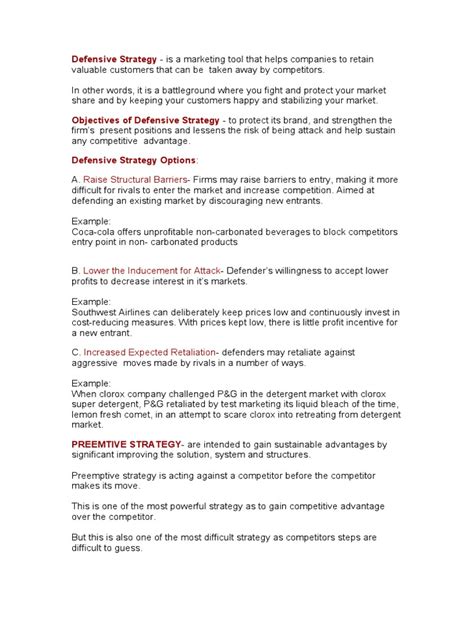 Defensive Strategy - is a marketing tool that helps companies to retain valuable customers that can be taken away by competitors.

In other words, it is a battleground where you fight and protect your market share and by keeping your customers happy and stabilizing your market.

Objectives of Defensive Strategy - to protect its brand, and strengthen the firm's present positions and lessens the risk of being attack and help sustain any competitive advantage.

Defensive Strategy Options:

A. Raise Structural Barriers- Firms may raise barriers to entry, making it more difficult for rivals to enter the market and increase competition. Aimed at defending an existing market by discouraging new entrants.

Example:
Coca-cola offers unprofitable non-carbonated beverages to block competitors entry point in non- carbonated products

B. Lower the Inducement for Attack- Defender's willingness to accept lower profits to decrease interest in it's markets.

Example:
Southwest Airlines can deliberately keep prices low and continuously invest in cost-reducing measures. With prices kept low, there is little profit incentive for a new entrant.

C. Increased Expected Retaliation- defenders may retaliate against aggressive moves made by rivals in a number of ways.

Example:
When clorox company challenged P&G in the detergent market with clorox super detergent, P&G retaliated by test marketing its liquid bleach of the time, lemon fresh comet, in an attempt to scare clorox into retreating from detergent market.

PREEMTIVE STRATEGY- are intended to gain sustainable advantages by significant improving the solution, system and structures.

Preemptive strategy is acting against a competitor before the competitor makes its move.

This is one of the most powerful strategy as to gain competitive advantage over the competitor.

But this is also one of the most difficult strategy as competitors steps are difficult to guess.